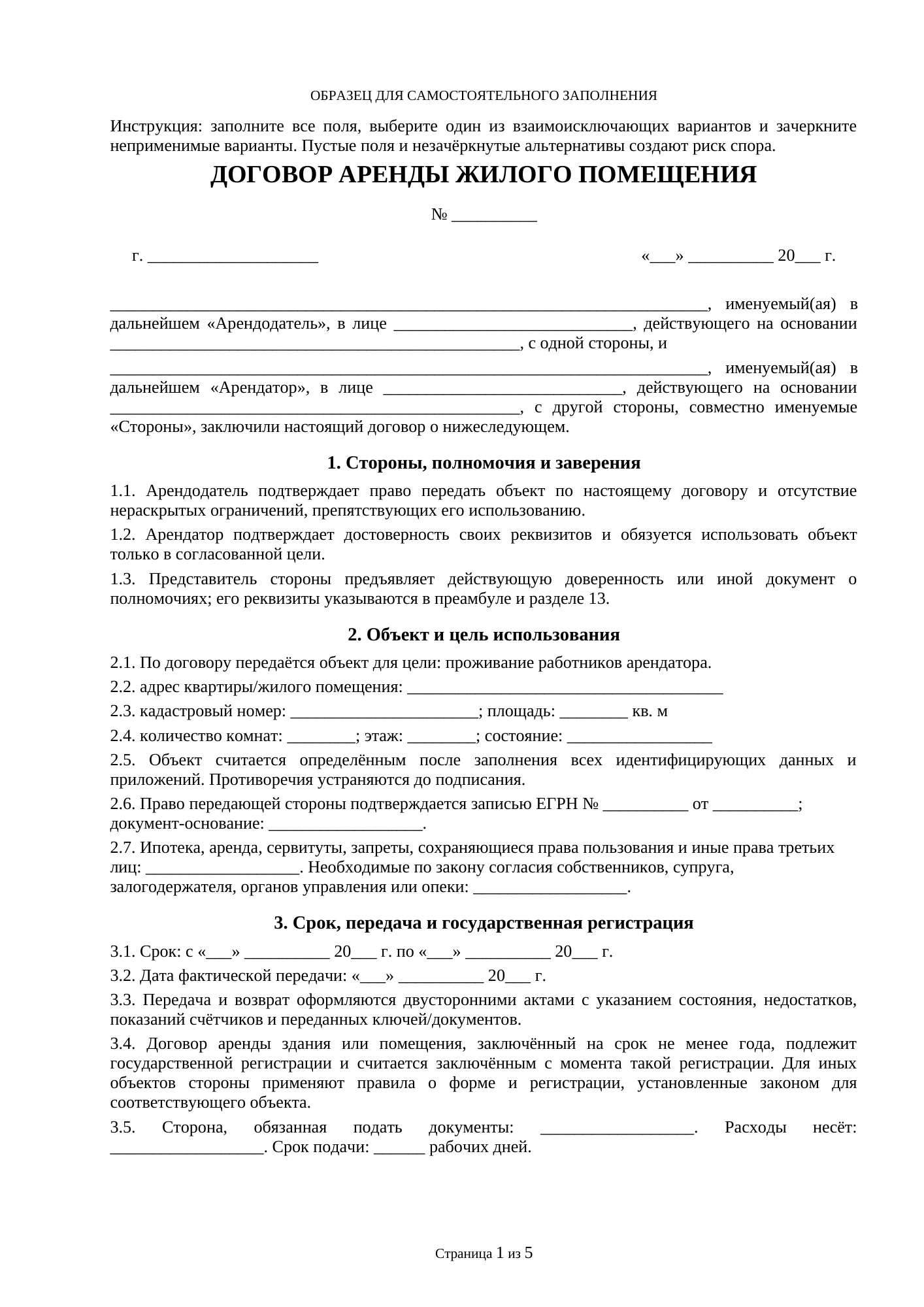 ОБРАЗЕЦ ДЛЯ САМОСТОЯТЕЛЬНОГО ЗАПОЛНЕНИЯ

Инструкция: заполните все поля, выберите один из взаимоисключающих вариантов и зачеркните неприменимые варианты. Пустые поля и незачёркнутые альтернативы создают риск спора.

ДОГОВОР АРЕНДЫ ЖИЛОГО ПОМЕЩЕНИЯ

№ __________

г. ____________________ «___» __________ 20___ г.

______________________________________________________________________, именуемый(ая) в дальнейшем «Арендодатель», в лице ____________________________, действующего на основании ________________________________________________, с одной стороны, и ______________________________________________________________________, именуемый(ая) в дальнейшем «Арендатор», в лице ____________________________, действующего на основании ________________________________________________, с другой стороны, совместно именуемые «Стороны», заключили настоящий договор о нижеследующем.

1. Стороны, полномочия и заверения

1.1. Арендодатель подтверждает право передать объект по настоящему договору и отсутствие нераскрытых ограничений, препятствующих его использованию.

1.2. Арендатор подтверждает достоверность своих реквизитов и обязуется использовать объект только в согласованной цели.

1.3. Представитель стороны предъявляет действующую доверенность или иной документ о полномочиях; его реквизиты указываются в преамбуле и разделе 13.

2. Объект и цель использования

2.1. По договору передаётся объект для цели: проживание работников арендатора.

2.2. адрес квартиры/жилого помещения: _____________________________________

2.3. кадастровый номер: ______________________; площадь: ________ кв. м

2.4. количество комнат: ________; этаж: ________; состояние: _________________

2.5. Объект считается определённым после заполнения всех идентифицирующих данных и приложений. Противоречия устраняются до подписания.

2.6. Право передающей стороны подтверждается записью ЕГРН № __________ от __________; документ-основание: __________________.

2.7. Ипотека, аренда, сервитуты, запреты, сохраняющиеся права пользования и иные права третьих лиц: __________________. Необходимые по закону согласия собственников, супруга, залогодержателя, органов управления или опеки: __________________.

3. Срок, передача и государственная регистрация

3.1. Срок: с «___» __________ 20___ г. по «___» __________ 20___ г.

3.2. Дата фактической передачи: «___» __________ 20___ г.

3.3. Передача и возврат оформляются двусторонними актами с указанием состояния, недостатков, показаний счётчиков и переданных ключей/документов.

3.4. Договор аренды здания или помещения, заключённый на срок не менее года, подлежит государственной регистрации и считается заключённым с момента такой регистрации. Для иных объектов стороны применяют правила о форме и регистрации, установленные законом для соответствующего объекта.

3.5. Сторона, обязанная подать документы: __________________. Расходы несёт: __________________. Срок подачи: ______ рабочих дней.

Страница 1 из 5